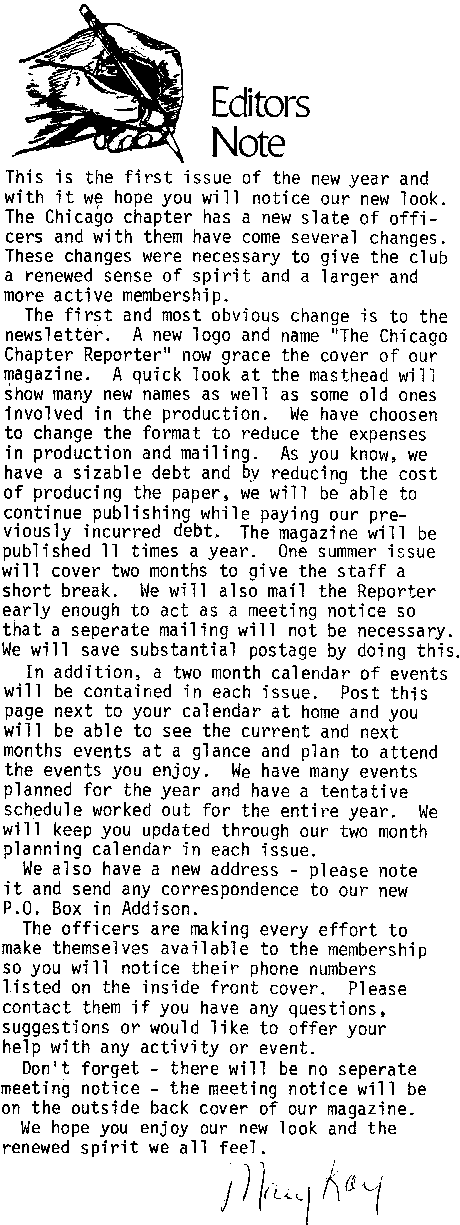 Editors Note

This is the first issue of the new year and with it we hope you will notice our new look. The Chicago chapter has a new slate of officers and with them have come several changes. These changes were necessary to give the club a renewed sense of spirit and a larger and more active membership.

The first and most obvious change is to the newsletter. A new logo and name "The Chicago Chapter Reporter" now grace the cover of our magazine. A quick look at the masthead will show many new names as well as some old ones involved in the production. We have choosen to change the format to reduce the expenses in production and mailing. As you know, we have a sizable debt and by reducing the cost of producing the paper, we will be able to continue publishing while paying our previously incurred debt. The magazine will be published 11 times a year. One summer issue will cover two months to give the staff a short break. We will also mail the Reporter early enough to act as a meeting notice so that a seperate mailing will not be necessary. We will save substantial postage by doing this.

In addition, a two month calendar of events will be contained in each issue. Post this page next to your calendar at home and you will be able to see the current and next months events at a glance and plan to attend the events you enjoy. We have many events planned for the year and have a tentative schedule worked out for the entire year. We will keep you updated through our two month planning calendar in each issue.

We also have a new address - please note it and send any correspondence to our new P.O. Box in Addison.

The officers are making every effort to make themselves available to the membership so you will notice their phone numbers listed on the inside front cover. Please contact them if you have any questions, suggestions or would like to offer your help with any activity or event.

Don't forget - there will be no seperate meeting notice - the meeting notice will be on the outside back cover of our magazine.

We hope you enjoy our new look and the renewed spirit we all feel.

Mary Kay